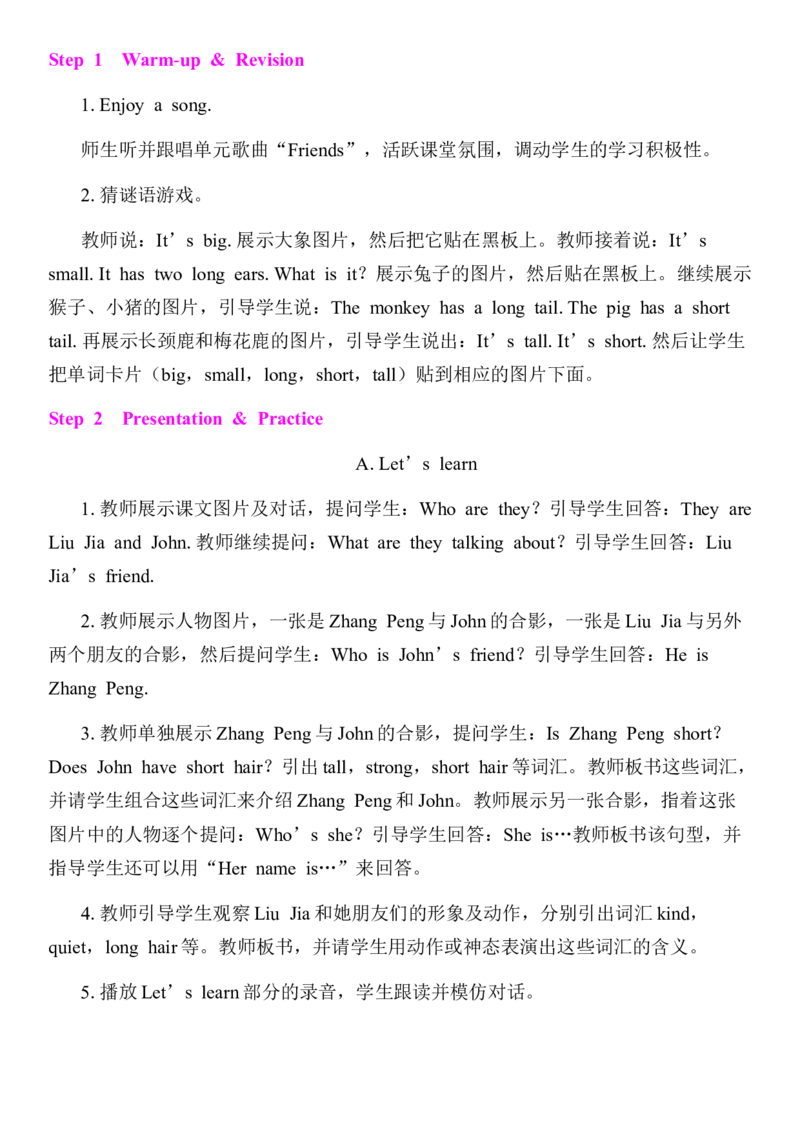 Step 1 Warm-up & Revision

1. Enjoy a song.

师生听并跟唱单元歌曲“Friends”，活跃课堂氛围，调动学生的学习积极性。

2. 猜谜语游戏。

教师说：It’s big. 展示大象图片，然后把它贴在黑板上。教师接着说：It’s small. It has two long ears. What is it？展示兔子的图片，然后贴在黑板上。继续展示猴子、小猪的图片，引导学生说：The monkey has a long tail. The pig has a short tail. 再展示长颈鹿和梅花鹿的图片，引导学生说出：It’s tall. It’s short. 然后让学生把单词卡片（big，small，long，short，tall）贴到相应的图片下面。

Step 2 Presentation & Practice

A. Let’s learn

1. 教师展示课文图片及对话，提问学生：Who are they？引导学生回答：They are Liu Jia and John. 教师继续提问：What are they talking about？引导学生回答：Liu Jia’s friend.

2. 教师展示人物图片，一张是 Zhang Peng 与 John 的合影，一张是 Liu Jia 与另外两个朋友的合影，然后提问学生：Who is John’s friend？引导学生回答：He is Zhang Peng.

3. 教师单独展示 Zhang Peng 与 John 的合影，提问学生：Is Zhang Peng short？Does John have short hair？引出 tall，strong，short hair 等词汇。教师板书这些词汇，并请学生组合这些词汇来介绍 Zhang Peng 和 John。教师展示另一张合影，指着这张图片中的人物逐个提问：Who’s she？引导学生回答：She is…教师板书该句型，并指导学生还可以用“Her name is…”来回答。

4. 教师引导学生观察 Liu Jia 和她朋友们的形象及动作，分别引出词汇 kind，quiet，long hair 等。教师板书，并请学生用动作或神态表演出这些词汇的含义。

5. 播放 Let’s learn 部分的录音，学生跟读并模仿对话。